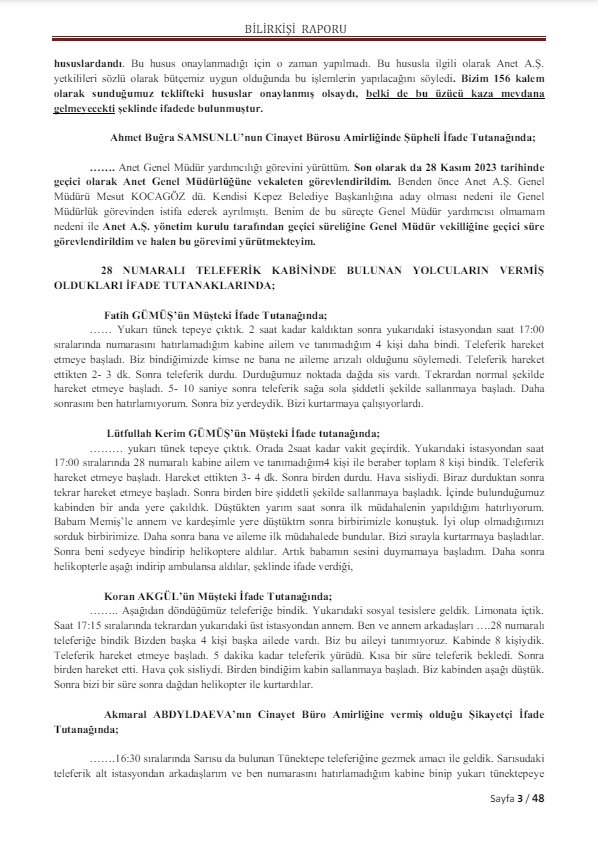 BİLİRKİŞİ RAPORU

hususlardandı. Bu husus onaylanmadığı için o zaman yapılmadı. Bu hususla ilgili olarak Anet A.Ş. yetkilileri sözlü olarak bütçemiz uygun olduğunda bu işlemlerin yapılacağını söyledi. Bizim 156 kalem olarak sunduğumuz teklifteki hususlar onaylanmış olsaydı, belki de bu üzücü kaza meydana gelmeyecekti şeklinde ifadede bulunmuştur.

Ahmet Buğra SAMSUNLU'nun Cinayet Bürosu Amirliğinde Şüpheli İfade Tutanağında;

……. Anet Genel Müdür yardımcılığı görevini yürüttüm. Son olarak da 28 Kasım 2023 tarihinde geçici olarak Anet Genel Müdürlüğüne vekaleten görevlendirildim. Benden önce Anet A.Ş. Genel Müdürü Mesut KOCAGÖZ dü. Kendisi Kepez Belediye Başkanlığına aday olması nedeni ile Genel Müdürlük görevinden istifa ederek ayrılmıştı. Benim de bu süreçte Genel Müdür yardımcısı olmamam nedeni ile Anet A.Ş. yönetim kurulu tarafından geçici süreliğine Genel Müdür vekilliğine geçici süre görevlendirildim ve halen bu görevimi yürütmekteyim.

28 NUMARALI TELEFERİK KABİNİNDE BULUNAN YOLCULARIN VERMİŞ OLDUKLARI İFADE TUTANAKLARINDA;

Fatih GÜMÜŞ'ün Müşteki İfade Tutanağında;

…… Yukarı tünek tepeye çıktık. 2 saat kadar kaldıktan sonra yukarıdaki istasyondan saat 17:00 sıralarında numarasını hatırlamadığım kabine ailem ve tanımadığım 4 kişi daha bindi. Teleferik hareket etmeye başladı. Biz bindiğimizde kimse ne bana ne aileme arızalı olduğunu söylemedi. Teleferik hareket ettikten 2- 3 dk. Sonra teleferik durdu. Durduğumuz noktada dağda sis vardı. Tekrardan normal şekilde hareket etmeye başladı. 5- 10 saniye sonra teleferik sağa sola şiddetli şekilde sallanmaya başladı. Daha sonrasını ben hatırlamıyorum. Sonra biz yerdeydik. Bizi kurtarmaya çalışıyorlardı.

Lütfullah Kerim GÜMÜŞ'ün Müşteki İfade tutanağında;

……… yukarı tünek tepeye çıktık. Orada 2saat kadar vakit geçirdik. Yukarıdaki istasyondan saat 17:00 sıralarında 28 numaralı kabine ailem ve tanımadığım4 kişi ile beraber toplam 8 kişi bindik. Teleferik hareket etmeye başladı. Hareket ettikten 3- 4 dk. Sonra birden durdu. Hava sisliydi. Biraz durduktan sonra tekrar hareket etmeye başladı. Sonra birden bire şiddetli şekilde sallanmaya başladık. İçinde bulunduğumuz kabinden bir anda yere çakıldık. Düştükten yarım saat sonra ilk müdahalenin yapıldığını hatırlıyorum. Babam Memiş'le annem ve kardeşimle yere düştüktm sonra birbirimizle konuştuk. İyi olup olmadığımızı sorduk birbirimize. Daha sonra bana ve aileme ilk müdahalede bundular. Bizi sırayla kurtarmaya başladılar. Sonra beni sedyeye bindirip helikoptere aldılar. Artık babamın sesini duymamaya başladım. Daha sonra helikopterle aşağı indirip ambulansa aldılar, şeklinde ifade verdiği,

Koran AKGÜL'ün Müşteki İfade Tutanağında;

…….. Aşağıdan döndüğümüz teleferiğe bindik. Yukarıdaki sosyal tesislere geldik. Limonata içtik. Saat 17:15 sıralarında tekrardan yukarıdaki üst istasyondan annem. Ben ve annem arkadaşları ….28 numaralı teleferiğe bindik Bizden başka 4 kişi başka ailede vardı. Biz bu aileyi tanımıyoruz. Kabinde 8 kişiydik. Teleferik hareket etmeye başladı. 5 dakika kadar teleferik yürüdü. Kısa bir süre teleferik bekledi. Sonra birden hareket etti. Hava çok sisliydi. Birden bindiğim kabin sallanmaya başladı. Biz kabinden aşağı düştük. Sonra bizi bir süre sonra dağdan helikopter ile kurtardılar.

Akmaral ABDYLDAEVA'nın Cinayet Büro Amirliğine vermiş olduğu Şikayetçi İfade Tutanağında;

…….16:30 sıralarında Sarısu da bulunan Tünektepe teleferiğine gezmek amacı ile geldik. Sarısudaki teleferik alt istasyondan arkadaşlarım ve ben numarasını hatırlamadığım kabine binip yukarı tünektepeye

Sayfa 3 / 48